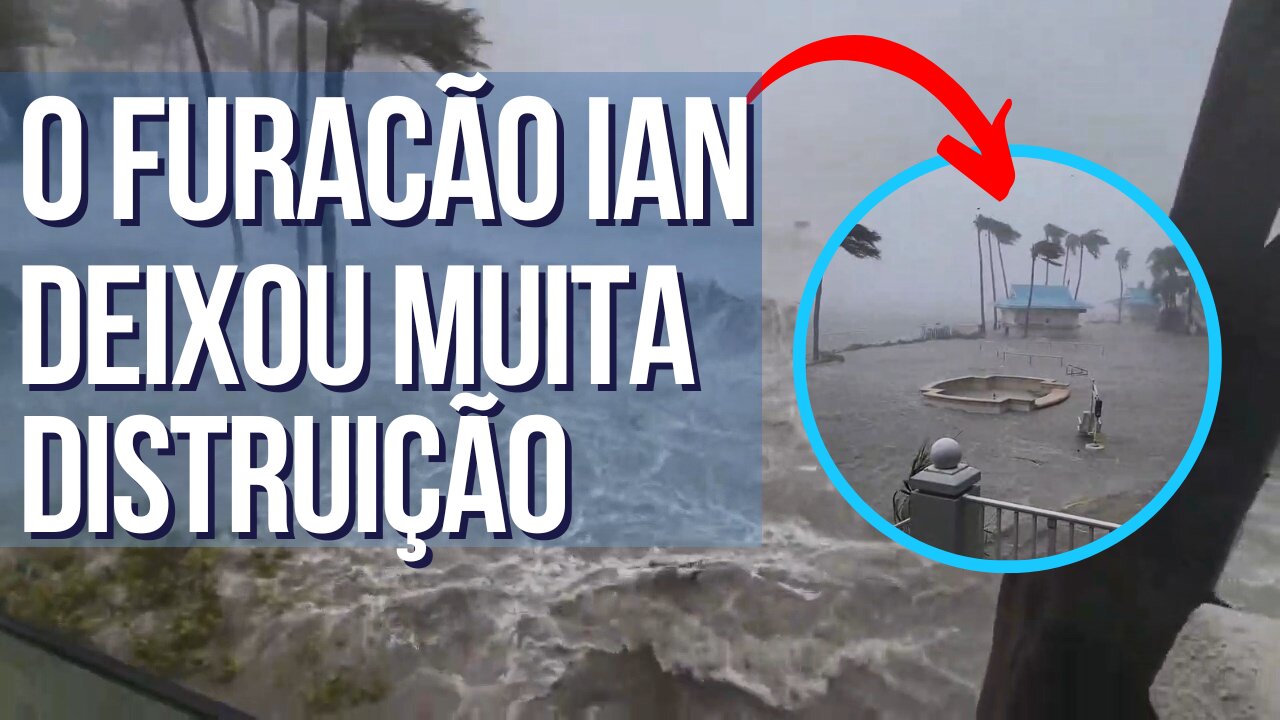 O FURACÃO IAN DEIXOU MUITA DISTRUIÇÃO